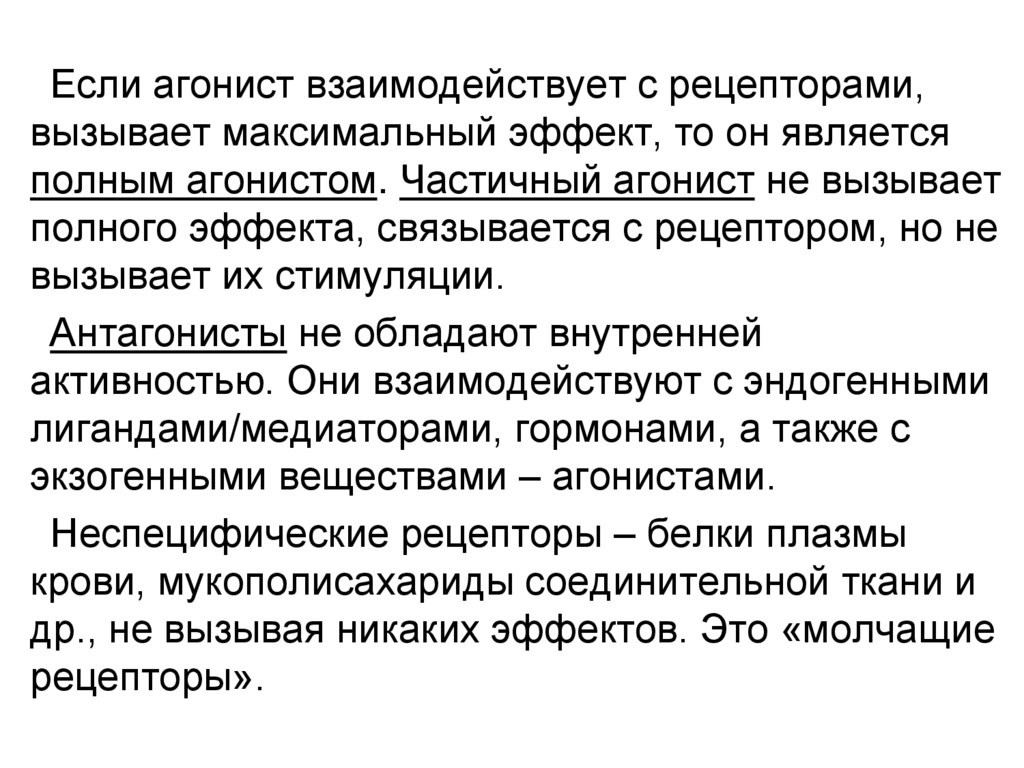 Если агонист взаимодействует с рецепторами, вызывает максимальный эффект, то он является полным агонистом. Частичный агонист не вызывает полного эффекта, связывается с рецептором, но не вызывает их стимуляции.

Антагонисты не обладают внутренней активностью. Они взаимодействуют с эндогенными лигандами/медиаторами, гормонами, а также с экзогенными веществами – агонистами.

Неспецифические рецепторы – белки плазмы крови, мукополисахариды соединительной ткани и др., не вызывая никаких эффектов. Это «молчащие рецепторы».